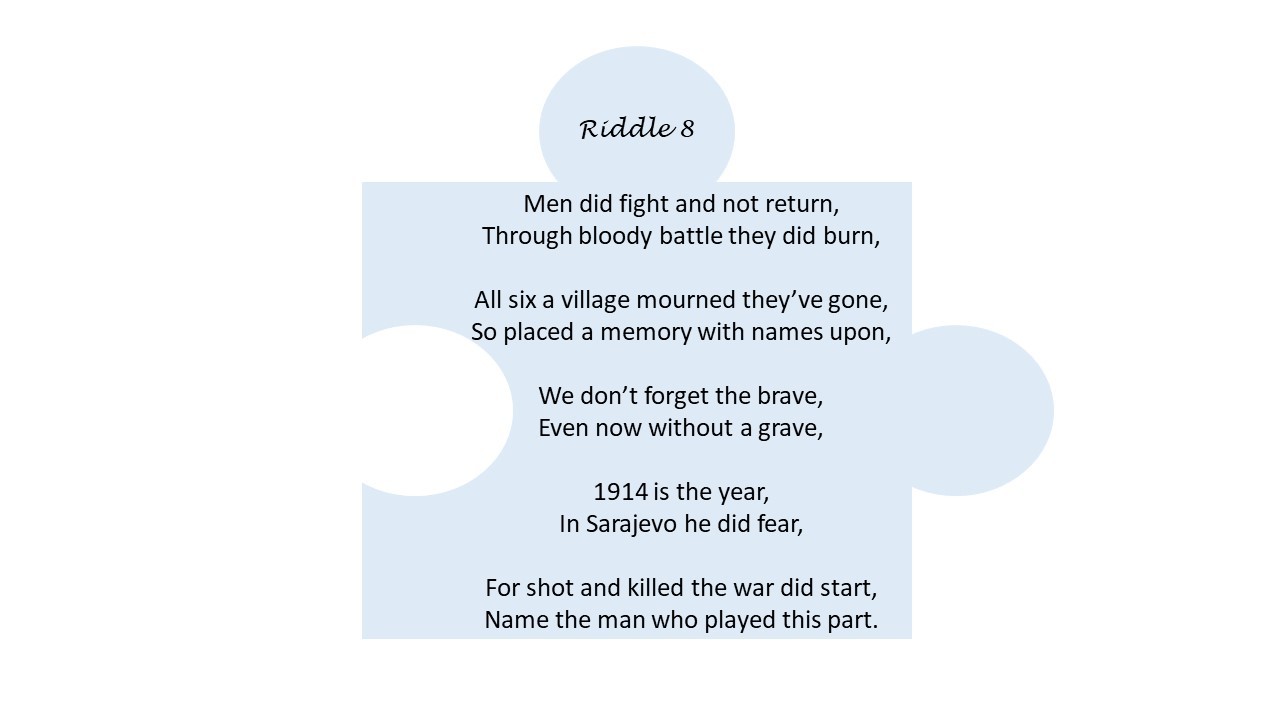 Riddle 8

Men did fight and not return,
Through bloody battle they did burn,

All six a village mourned they've gone,
So placed a memory with names upon,

We don't forget the brave,
Even now without a grave,

1914 is the year,
In Sarajevo he did fear,

For shot and killed the war did start,
Name the man who played this part.